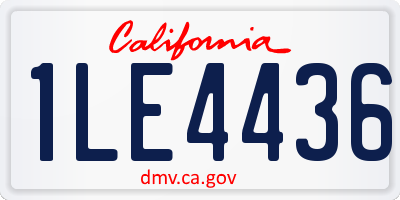 California
1LE4436
dmv.ca.gov